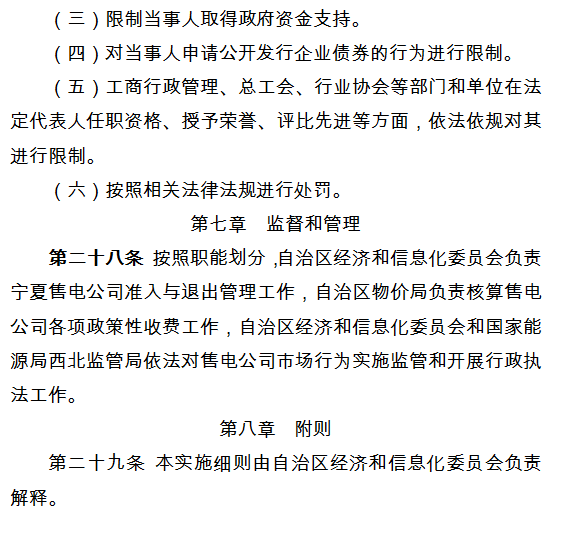 （三）限制当事人取得政府资金支持。

（四）对当事人申请公开发行企业债券的行为进行限制。

（五）工商行政管理、总工会、行业协会等部门和单位在法定代表人任职资格、授予荣誉、评比先进等方面，依法依规对其进行限制。

（六）按照相关法律法规进行处罚。

第七章　监督和管理

第二十八条 按照职能划分，自治区经济和信息化委员会负责宁夏售电公司准入与退出管理工作，自治区物价局负责核算售电公司各项政策性收费工作，自治区经济和信息化委员会和国家能源局西北监管局依法对售电公司市场行为实施监管和开展行政执法工作。

第八章　附则

第二十九条 本实施细则由自治区经济和信息化委员会负责解释。